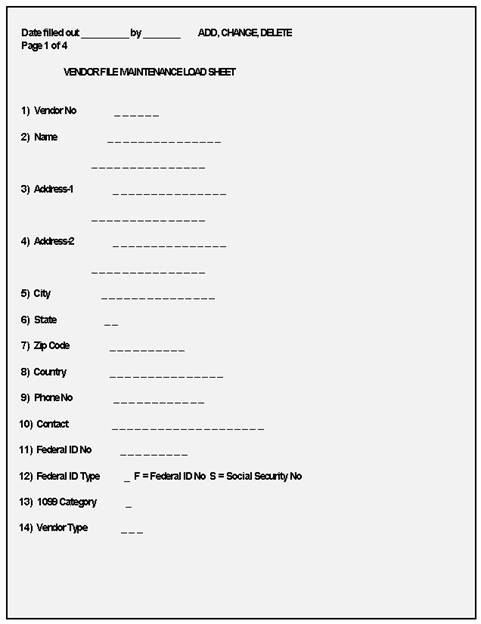 Date filled out _________ by _______ ADD, CHANGE, DELETE
Page 1 of 4

VENDOR FILE MAINTENANCE LOAD SHEET

1) Vendor No _ _ _ _ _ _

2) Name _ _ _ _ _ _ _ _ _ _ _ _ _ _ _

_ _ _ _ _ _ _ _ _ _ _ _ _ _ _

3) Address-1 _ _ _ _ _ _ _ _ _ _ _ _ _ _ _

_ _ _ _ _ _ _ _ _ _ _ _ _ _ _

4) Address-2 _ _ _ _ _ _ _ _ _ _ _ _ _ _ _

_ _ _ _ _ _ _ _ _ _ _ _ _ _ _

5) City _ _ _ _ _ _ _ _ _ _ _ _ _ _ _

6) State _ _

7) Zip Code _ _ _ _ _ _ _ _ _ _

8) Country _ _ _ _ _ _ _ _ _ _ _ _ _ _ _

9) Phone No _ _ _ _ _ _ _ _ _ _ _ _

10) Contact _ _ _ _ _ _ _ _ _ _ _ _ _ _ _ _ _ _ _ _

11) Federal ID No _ _ _ _ _ _ _ _ _

12) Federal ID Type _ F = Federal ID No S = Social Security No

13) 1099 Category _

14) Vendor Type _ _ _